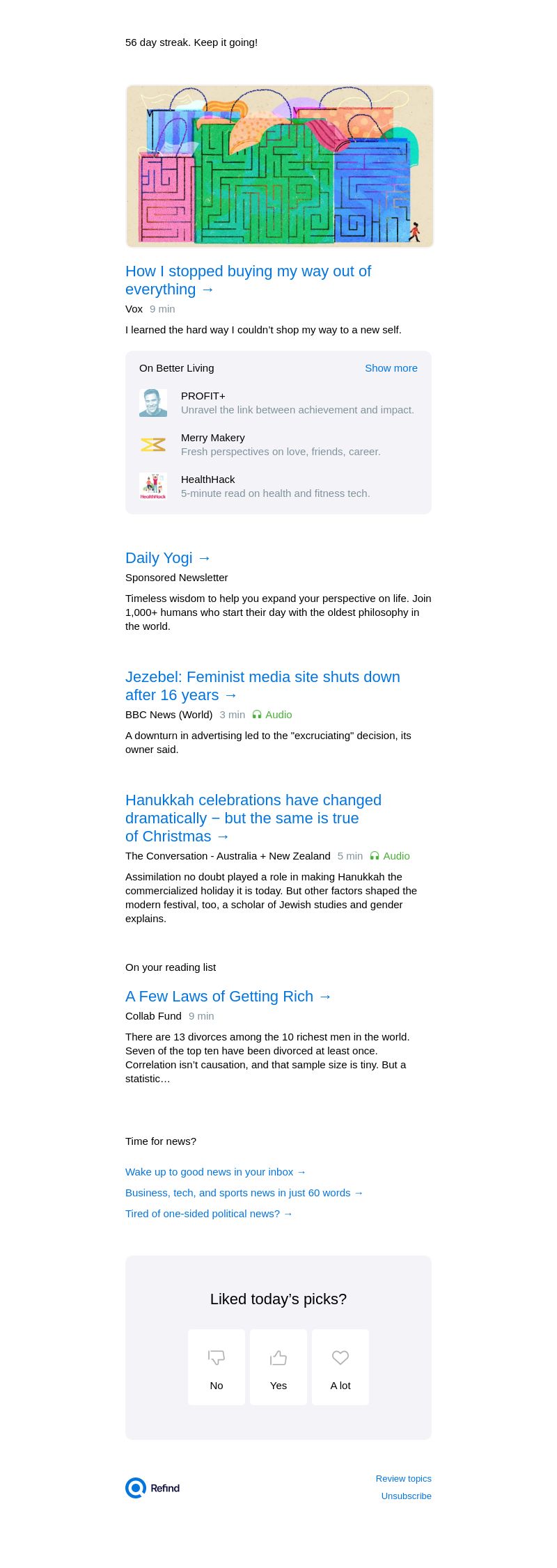 56 day streak. Keep it going!

How I stopped buying my way out of everything →

Vox 9 min

I learned the hard way I couldn't shop my way to a new self.

On Better Living Show more

PROFIT+
Unravel the link between achievement and impact.

Merry Makery
Fresh perspectives on love, friends, career.

HealthHack
5-minute read on health and fitness tech.

Daily Yogi →

Sponsored Newsletter

Timeless wisdom to help you expand your perspective on life. Join 1,000+ humans who start their day with the oldest philosophy in the world.

Jezebel: Feminist media site shuts down after 16 years →

BBC News (World) 3 min Audio

A downturn in advertising led to the "excruciating" decision, its owner said.

Hanukkah celebrations have changed dramatically − but the same is true of Christmas →

The Conversation - Australia + New Zealand 5 min Audio

Assimilation no doubt played a role in making Hanukkah the commercialized holiday it is today. But other factors shaped the modern festival, too, a scholar of Jewish studies and gender explains.

On your reading list

A Few Laws of Getting Rich →

Collab Fund 9 min

There are 13 divorces among the 10 richest men in the world. Seven of the top ten have been divorced at least once. Correlation isn't causation, and that sample size is tiny. But a statistic…

Time for news?

Wake up to good news in your inbox →

Business, tech, and sports news in just 60 words →

Tired of one-sided political news? →

Liked today's picks?

No

Yes

A lot

Refind

Review topics

Unsubscribe